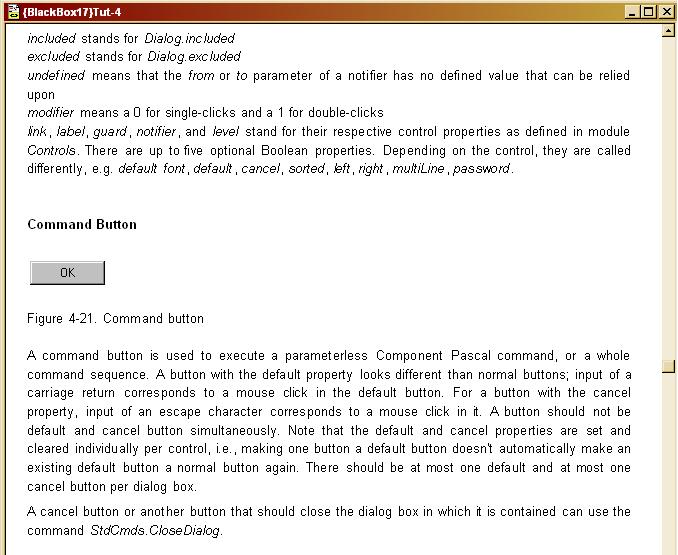 {BlackBox17}Tut-4

included stands for Dialog.included
excluded stands for Dialog.excluded
undefined means that the from or to parameter of a notifier has no defined value that can be relied upon
modifier means a 0 for single-clicks and a 1 for double-clicks
link, label, guard, notifier, and level stand for their respective control properties as defined in module Controls. There are up to five optional Boolean properties. Depending on the control, they are called differently, e.g. default font, default, cancel, sorted, left, right, multiLine, password.

Command Button

OK

Figure 4-21. Command button

A command button is used to execute a parameterless Component Pascal command, or a whole command sequence. A button with the default property looks different than normal buttons; input of a carriage return corresponds to a mouse click in the default button. For a button with the cancel property, input of an escape character corresponds to a mouse click in it. A button should not be default and cancel button simultaneously. Note that the default and cancel properties are set and cleared individually per control, i.e., making one button a default button doesn't automatically make an existing default button a normal button again. There should be at most one default and at most one cancel button per dialog box.

A cancel button or another button that should close the dialog box in which it is contained can use the command StdCmds.CloseDialog.